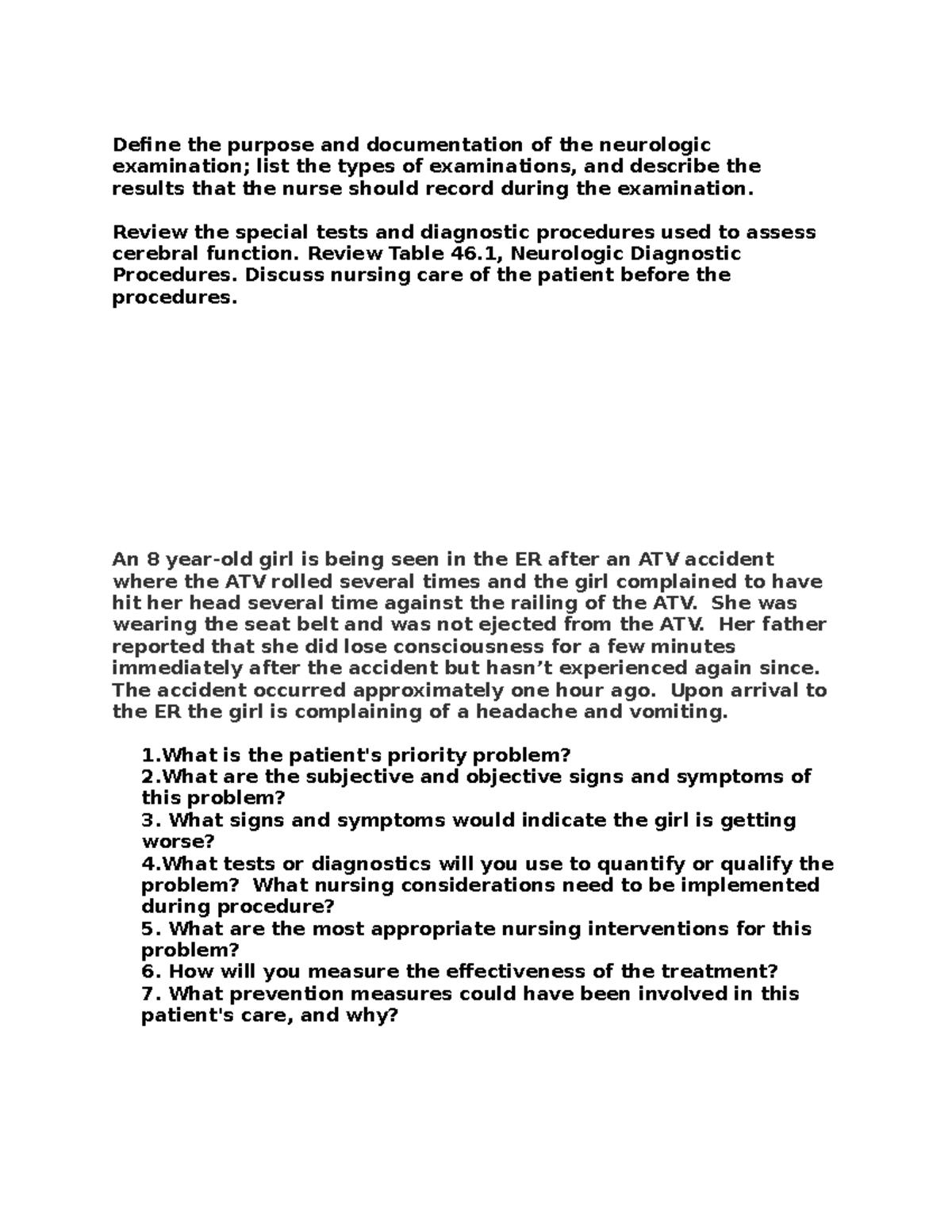 Define the purpose and documentation of the neurologic examination; list the types of examinations, and describe the results that the nurse should record during the examination.

Review the special tests and diagnostic procedures used to assess cerebral function. Review Table 46.1, Neurologic Diagnostic Procedures. Discuss nursing care of the patient before the procedures.

An 8 year-old girl is being seen in the ER after an ATV accident where the ATV rolled several times and the girl complained to have hit her head several time against the railing of the ATV. She was wearing the seat belt and was not ejected from the ATV. Her father reported that she did lose consciousness for a few minutes immediately after the accident but hasn't experienced again since. The accident occurred approximately one hour ago. Upon arrival to the ER the girl is complaining of a headache and vomiting.

1.What is the patient's priority problem?
2.What are the subjective and objective signs and symptoms of this problem?
3. What signs and symptoms would indicate the girl is getting worse?
4.What tests or diagnostics will you use to quantify or qualify the problem? What nursing considerations need to be implemented during procedure?
5. What are the most appropriate nursing interventions for this problem?
6. How will you measure the effectiveness of the treatment?
7. What prevention measures could have been involved in this patient's care, and why?